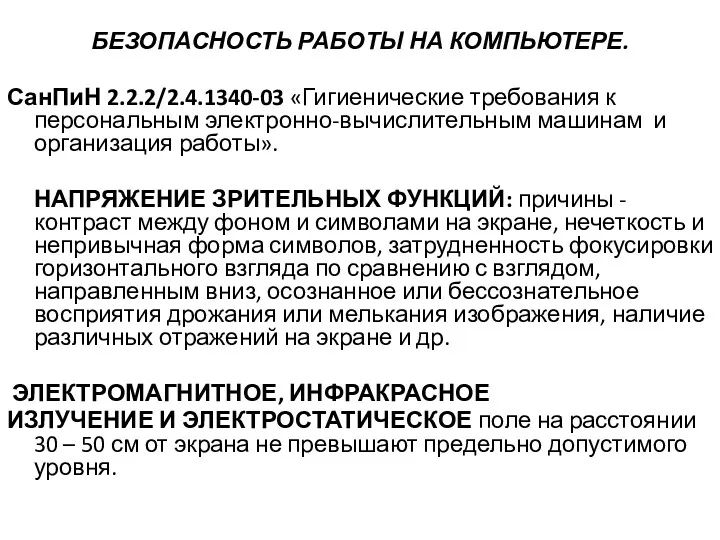 БЕЗОПАСНОСТЬ РАБОТЫ НА КОМПЬЮТЕРЕ.

СанПиН 2.2.2/2.4.1340-03 «Гигиенические требования к персональным электронно-вычислительным машинам и организация работы».

НАПРЯЖЕНИЕ ЗРИТЕЛЬНЫХ ФУНКЦИЙ: причины - контраст между фоном и символами на экране, нечеткость и непривычная форма символов, затрудненность фокусировки горизонтального взгляда по сравнению с взглядом, направленным вниз, осознанное или бессознательное восприятия дрожания или мелькания изображения, наличие различных отражений на экране и др.

ЭЛЕКТРОМАГНИТНОЕ, ИНФРАКРАСНОЕ ИЗЛУЧЕНИЕ И ЭЛЕКТРОСТАТИЧЕСКОЕ поле на расстоянии 30 – 50 см от экрана не превышают предельно допустимого уровня.